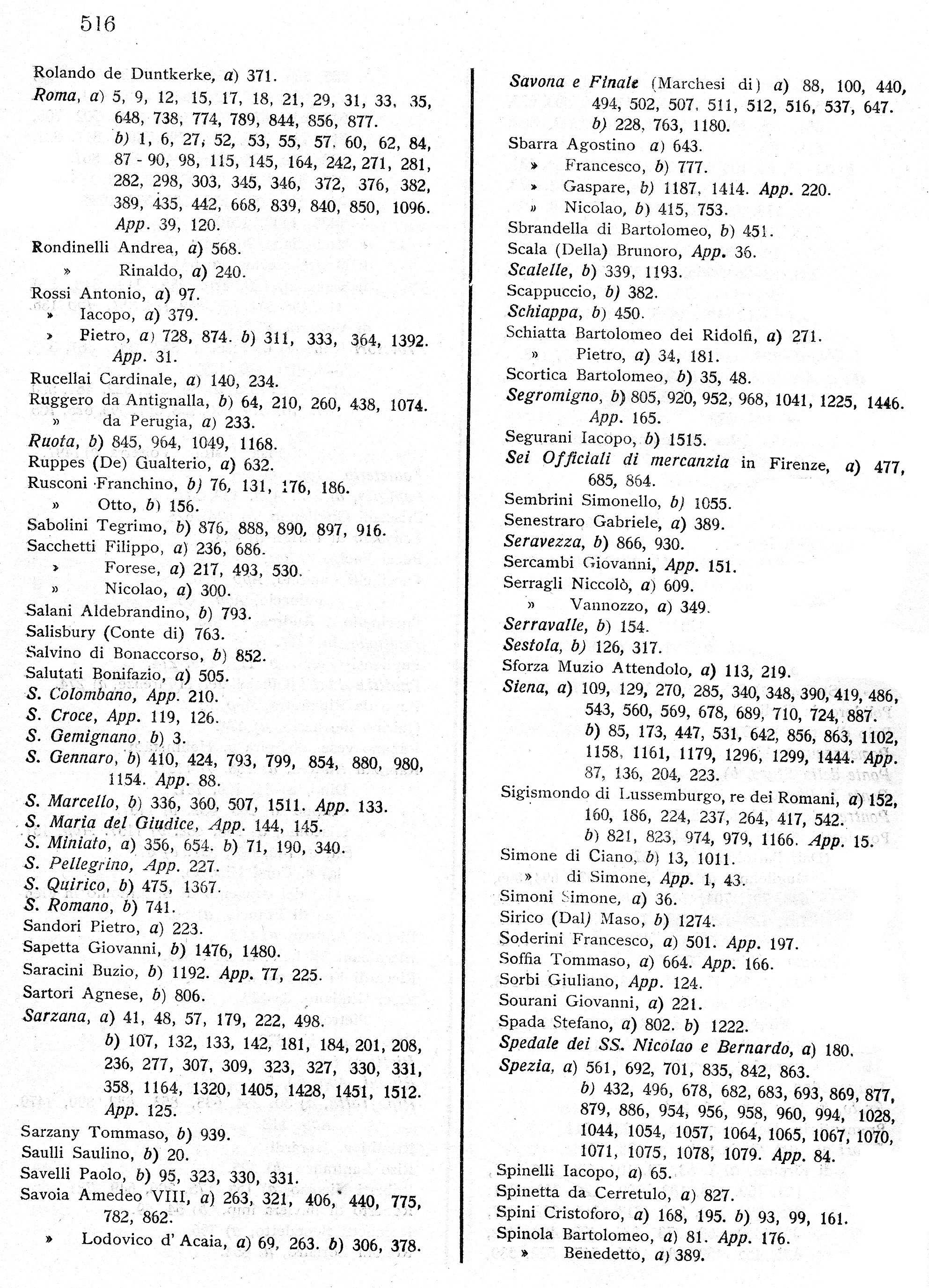 516

Rolando de Duntkerke, a) 371.
Roma, a) 5, 9, 12, 15, 17, 18, 21, 29, 31, 33, 35, 648, 738, 774, 789, 844, 856, 877.
b) 1, 6, 27, 52, 53, 55, 57, 60, 62, 84, 87 - 90, 98, 115, 145, 164, 242, 271, 281, 282, 298, 303, 345, 346, 372, 376, 382, 389, 435, 442, 668, 839, 840, 850, 1096. App. 39, 120.
Rondinelli Andrea, a) 568.
» Rinaldo, a) 240.
Rossi Antonio, a) 97.
» Iacopo, a) 379.
» Pietro, a) 728, 874. b) 311, 333, 364, 1392. App. 31.
Rucellai Cardinale, a) 140, 234.
Ruggero da Antignalla, b) 64, 210, 260, 438, 1074.
» da Perugia, a) 233.
Ruota, b) 845, 964, 1049, 1168.
Ruppes (De) Gualterio, a) 632.
Rusconi Franchino, b) 76, 131, 176, 186.
» Otto, b) 156.
Sabolini Tegrimo, b) 876, 888, 890, 897, 916.
Sacchetti Filippo, a) 236, 686.
» Forese, a) 217, 493, 530.
» Nicolao, a) 300.
Salani Aldebrandino, b) 793.
Salisbury (Conte di) 763.
Salvino di Bonaccorso, b) 852.
Salutati Bonifazio, a) 505.
S. Colombano, App. 210.
S. Croce, App. 119, 126.
S. Gemignano, b) 3.
S. Gennaro, b) 410, 424, 793, 799, 854, 880, 980, 1154. App. 88.
S. Marcello, b) 336, 360, 507, 1511. App. 133.
S. Maria del Giudice, App. 144, 145.
S. Miniato, a) 356, 654. b) 71, 190, 340.
S. Pellegrino, App. 227.
S. Quirico, b) 475, 1367.
S. Romano, b) 741.
Sandori Pietro, a) 223.
Sapetta Giovanni, b) 1476, 1480.
Saracini Buzio, b) 1192. App. 77, 225.
Sartori Agnese, b) 806.
Sarzana, a) 41, 48, 57, 179, 222, 498.
b) 107, 132, 133, 142, 181, 184, 201, 208, 236, 277, 307, 309, 323, 327, 330, 331, 358, 1164, 1320, 1405, 1428, 1451, 1512. App. 125.
Sarzany Tommaso, b) 939.
Saulli Saulino, b) 20.
Savelli Paolo, b) 95, 323, 330, 331.
Savoia Amedeo VIII, a) 263, 321, 406, 440, 775, 782, 862.
» Lodovico d' Acaia, a) 69, 263. b) 306, 378.

Savona e Finale (Marchesi di) a) 88, 100, 440, 494, 502, 507, 511, 512, 516, 537, 647.
b) 228, 763, 1180.
Sbarra Agostino a) 643.
» Francesco, b) 777.
» Gaspare, b) 1187, 1414. App. 220.
» Nicolao, b) 415, 753.
Sbrandella di Bartolomeo, b) 451.
Scala (Della) Brunoro, App. 36.
Scalelle, b) 339, 1193.
Scappuccio, b) 382.
Schiappa, b) 450.
Schiatta Bartolomeo dei Ridolfi, a) 271.
» Pietro, a) 34, 181.
Scortica Bartolomeo, b) 35, 48.
Segromigno, b) 805, 920, 952, 968, 1041, 1225, 1446. App. 165.
Segurani Iacopo, b) 1515.
Sei Officiali di mercanzia in Firenze, a) 477, 685, 864.
Sembrini Simonello, b) 1055.
Senestraro Gabriele, a) 389.
Seravezza, b) 866, 930.
Sercambi Giovanni, App. 151.
Serragli Niccolò, a) 609.
» Vannozzo, a) 349.
Serravalle, b) 154.
Sestola, b) 126, 317.
Sforza Muzio Attendolo, a) 113, 219.
Siena, a) 109, 129, 270, 285, 340, 348, 390, 419, 486, 543, 560, 569, 678, 689, 710, 724, 887.
b) 85, 173, 447, 531, 642, 856, 863, 1102, 1158, 1161, 1179, 1296, 1299, 1444. App. 87, 136, 204, 223.
Sigismondo di Lussemburgo, re dei Romani, a) 152, 160, 186, 224, 237, 264, 417, 542.
b) 821, 823, 974, 979, 1166. App. 15.
Simone di Ciano, b) 13, 1011.
» di Simone, App. 1, 43.
Simoni Simone, a) 36.
Sirico (Dal) Maso, b) 1274.
Soderini Francesco, a) 501. App. 197.
Soffia Tommaso, a) 664. App. 166.
Sorbi Giuliano, App. 124.
Sourani Giovanni, a) 221.
Spada Stefano, a) 802. b) 1222.
Spedale dei SS. Nicolao e Bernardo, a) 180.
Spezia, a) 561, 692, 701, 835, 842, 863.
b) 432, 496, 678, 682, 683, 693, 869, 877, 879, 886, 954, 956, 958, 960, 994, 1028, 1044, 1054, 1057, 1064, 1065, 1067, 1070, 1071, 1075, 1078, 1079. App. 84.
Spinelli Iacopo, a) 65.
Spinetta da Cerretulo, a) 827.
Spini Cristoforo, a) 168, 195. b) 93, 99, 161.
Spinola Bartolomeo, a) 81. App. 176.
» Benedetto, a) 389.